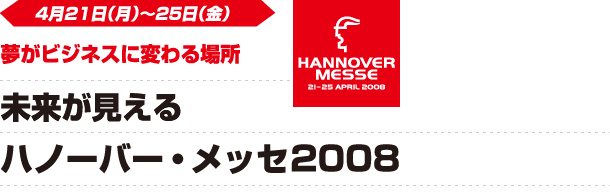 4月21日(月)～25日(金)

夢がビジネスに変わる場所

HANNOVER MESSE
21-25 APRIL 2008

未来が見える

ハノーバー・メッセ2008